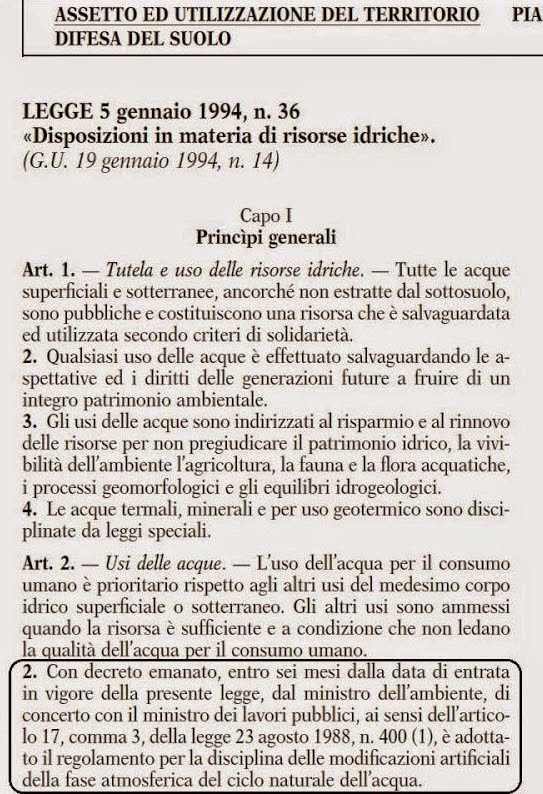 ASSETTO ED UTILIZZAZIONE DEL TERRITORIO PIA
DIFESA DEL SUOLO

LEGGE 5 gennaio 1994, n. 36
«Disposizioni in materia di risorse idriche».
(G.U. 19 gennaio 1994, n. 14)

Capo I
Princìpi generali

Art. 1. — Tutela e uso delle risorse idriche. — Tutte le acque superficiali e sotterranee, ancorché non estratte dal sottosuolo, sono pubbliche e costituiscono una risorsa che è salvaguardata ed utilizzata secondo criteri di solidarietà.
2. Qualsiasi uso delle acque è effettuato salvaguardando le aspettative ed i diritti delle generazioni future a fruire di un integro patrimonio ambientale.
3. Gli usi delle acque sono indirizzati al risparmio e al rinnovo delle risorse per non pregiudicare il patrimonio idrico, la vivibilità dell'ambiente l'agricoltura, la fauna e la flora acquatiche, i processi geomorfologici e gli equilibri idrogeologici.
4. Le acque termali, minerali e per uso geotermico sono disciplinate da leggi speciali.

Art. 2. — Usi delle acque. — L'uso dell'acqua per il consumo umano è prioritario rispetto agli altri usi del medesimo corpo idrico superficiale o sotterraneo. Gli altri usi sono ammessi quando la risorsa è sufficiente e a condizione che non ledano la qualità dell'acqua per il consumo umano.
2. Con decreto emanato, entro sei mesi dalla data di entrata in vigore della presente legge, dal ministro dell'ambiente, di concerto con il ministro dei lavori pubblici, ai sensi dell'articolo 17, comma 3, della legge 23 agosto 1988, n. 400 (1), è adottato il regolamento per la disciplina delle modificazioni artificiali della fase atmosferica del ciclo naturale dell'acqua.